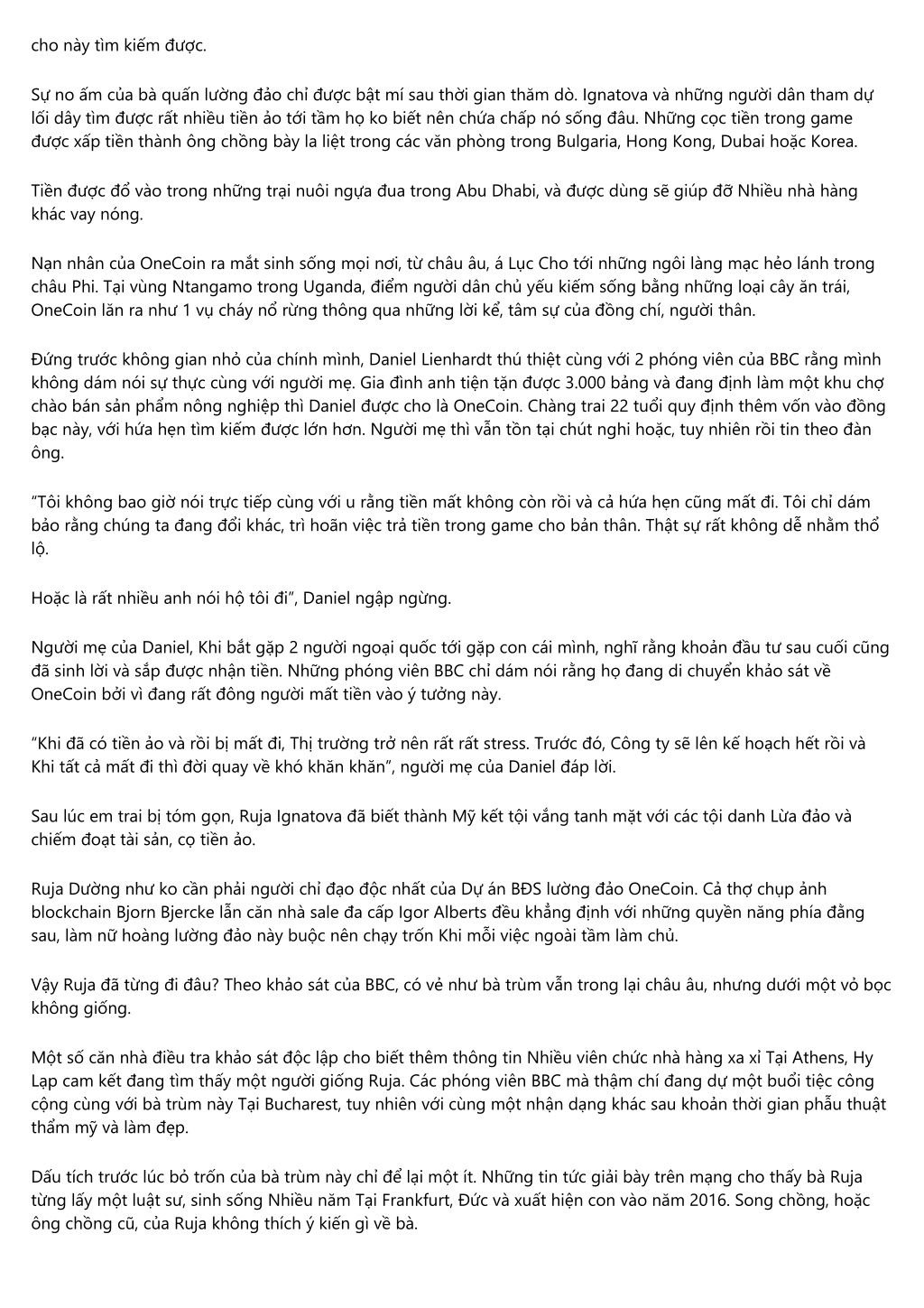 cho này tìm kiếm được.

Sự no ấm của bà quấn lường đảo chỉ được bật mí sau thời gian thăm dò. Ignatova và những người dân tham dự lối dây tìm được rất nhiều tiền ảo tới tầm họ ko biết nên chứa chấp nó sống đâu. Những cọc tiền trong game được xấp tiền thành ông chồng bày la liệt trong các văn phòng trong Bulgaria, Hong Kong, Dubai hoặc Korea.

Tiền được đổ vào trong những trại nuôi ngựa đua trong Abu Dhabi, và được dùng sẽ giúp đỡ Nhiều nhà hàng khác vay nóng.

Nạn nhân của OneCoin ra mắt sinh sống mọi nơi, từ châu âu, á Lục Cho tới những ngôi làng mạc hẻo lánh trong châu Phi. Tại vùng Ntangamo trong Uganda, điểm người dân chủ yếu kiếm sống bằng những loại cây ăn trái, OneCoin lăn ra như 1 vụ cháy nổ rừng thông qua những lời kể, tâm sự của đồng chí, người thân.

Đứng trước không gian nhỏ của chính mình, Daniel Lienhardt thú thiệt cùng với 2 phóng viên của BBC rằng mình không dám nói sự thực cùng với người mẹ. Gia đình anh tiện tặn được 3.000 bảng và đang định làm một khu chợ chào bán sản phẩm nông nghiệp thì Daniel được cho là OneCoin. Chàng trai 22 tuổi quy định thêm vốn vào đồng bạc này, với hứa hẹn tìm kiếm được lớn hơn. Người mẹ thì vẫn tồn tại chút nghi hoặc, tuy nhiên rồi tin theo đàn ông.

“Tôi không bao giờ nói trực tiếp cùng với u rằng tiền mất không còn rồi và cả hứa hẹn cũng mất đi. Tôi chỉ dám bảo rằng chúng ta đang đổi khác, trì hoãn việc trả tiền trong game cho bản thân. Thật sự rất không dễ nhằm thổ lộ.

Hoặc là rất nhiều anh nói hộ tôi đi”, Daniel ngập ngừng.

Người mẹ của Daniel, Khi bắt gặp 2 người ngoại quốc tới gặp con cái mình, nghĩ rằng khoản đầu tư sau cuối cũng đã sinh lời và sắp được nhận tiền. Những phóng viên BBC chỉ dám nói rằng họ đang di chuyển khảo sát về OneCoin bởi vì đang rất đông người mất tiền vào ý tưởng này.

“Khi đã có tiền ảo và rồi bị mất đi, Thị trường trở nên rất rất stress. Trước đó, Công ty sẽ lên kế hoạch hết rồi và Khi tất cả mất đi thì đời quay về khó khăn khăn”, người mẹ của Daniel đáp lời.

Sau lúc em trai bị tóm gọn, Ruja Ignatova đã biết thành Mỹ kết tội vắng tanh mặt với các tội danh Lừa đảo và chiếm đoạt tài sản, cọ tiền ảo.

Ruja Dường như ko cần phải người chỉ đạo độc nhất của Dự án BĐS lường đảo OneCoin. Cả thợ chụp ảnh blockchain Bjorn Bjercke lẫn căn nhà sale đa cấp Igor Alberts đều khẳng định với những quyền năng phía đằng sau, làm nữ hoàng lường đảo này buộc nên chạy trốn Khi mỗi việc ngoài tầm làm chủ.

Vậy Ruja đã từng đi đâu? Theo khảo sát của BBC, có vẻ như bà trùm vẫn trong lại châu âu, nhưng dưới một vỏ bọc không giống.

Một số căn nhà điều tra khảo sát độc lập cho biết thêm thông tin Nhiều viên chức nhà hàng xa xỉ Tại Athens, Hy Lạp cam kết đang tìm thấy một người giống Ruja. Các phóng viên BBC mà thậm chí đang dự một buổi tiệc công cộng cùng với bà trùm này Tại Bucharest, tuy nhiên với cùng một nhận dạng khác sau khoản thời gian phẫu thuật thẩm mỹ và làm đẹp.

Dấu tích trước lúc bỏ trốn của bà trùm này chỉ để lại một ít. Những tin tức giải bày trên mạng cho thấy bà Ruja từng lấy một luật sư, sinh sống Nhiều năm Tại Frankfurt, Đức và xuất hiện con vào năm 2016. Song chồng, hoặc ông chồng cũ, của Ruja không thích ý kiến gì về bà.